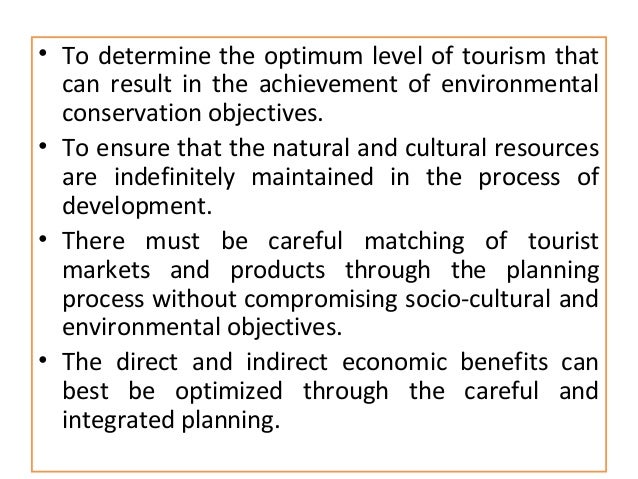 • To determine the optimum level of tourism that can result in the achievement of environmental conservation objectives.

• To ensure that the natural and cultural resources are indefinitely maintained in the process of development.

• There must be careful matching of tourist markets and products through the planning process without compromising socio-cultural and environmental objectives.

• The direct and indirect economic benefits can best be optimized through the careful and integrated planning.